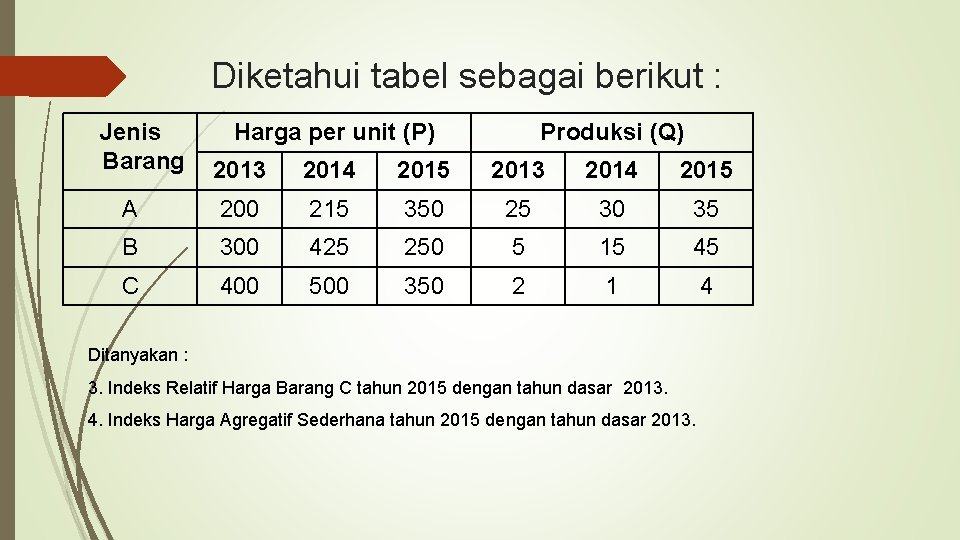 Diketahui tabel sebagai berikut :

| Jenis Barang | Harga per unit (P) | | | Produksi (Q) | | |
|---|---|---|---|---|---|---|
| | 2013 | 2014 | 2015 | 2013 | 2014 | 2015 |
| A | 200 | 215 | 350 | 25 | 30 | 35 |
| B | 300 | 425 | 250 | 5 | 15 | 45 |
| C | 400 | 500 | 350 | 2 | 1 | 4 |

Ditanyakan :

3. Indeks Relatif Harga Barang C tahun 2015 dengan tahun dasar 2013.

4. Indeks Harga Agregatif Sederhana tahun 2015 dengan tahun dasar 2013.